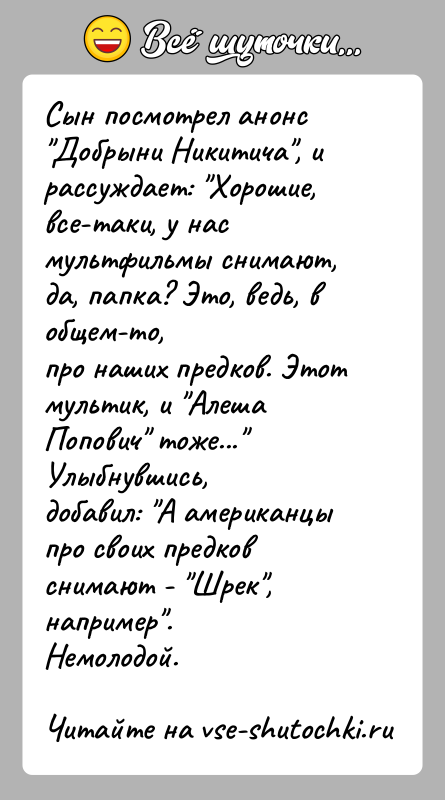 Всё шуточки...

Сын посмотрел анонс "Добрыни Никитича", и рассуждает: "Хорошие, все-таки, у нас мультфильмы снимают, да, папка? Это, ведь, в общем-то,
про наших предков. Этот мультик, и "Алеша Попович" тоже..."
Улыбнувшись,
добавил: "А американцы про своих предков снимают - "Шрек", например".
Немолодой.

Читайте на vse-shutochki.ru